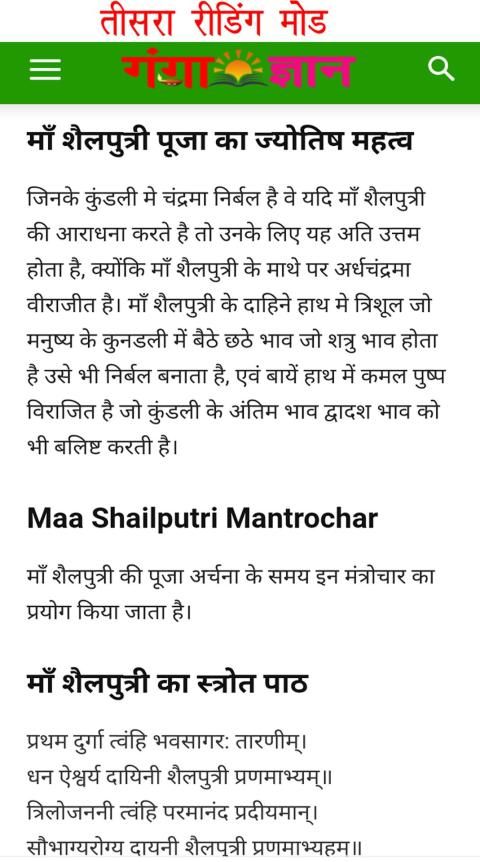 तीसरा रीडिंग मोड

गंगा ज्ञान

माँ शैलपुत्री पूजा का ज्योतिष महत्व

जिनके कुंडली मे चंद्रमा निर्बल है वे यदि माँ शैलपुत्री की आराधना करते है तो उनके लिए यह अति उत्तम होता है, क्योंकि माँ शैलपुत्री के माथे पर अर्धचंद्रमा वीराजीत है। माँ शैलपुत्री के दाहिने हाथ मे त्रिशूल जो मनुष्य के कुनडली में बैठे छठे भाव जो शत्रु भाव होता है उसे भी निर्बल बनाता है, एवं बायें हाथ में कमल पुष्प विराजित है जो कुंडली के अंतिम भाव द्वादश भाव को भी बलिष्ट करती है।

Maa Shailputri Mantrochar

माँ शैलपुत्री की पूजा अर्चना के समय इन मंत्रोचार का प्रयोग किया जाता है।

माँ शैलपुत्री का स्त्रोत पाठ

प्रथम दुर्गा त्वंहि भवसागर: तारणीम्।
धन ऐश्वर्य दायिनी शैलपुत्री प्रणमाभ्यम्॥
त्रिलोजननी त्वंहि परमानंद प्रदीयमान्।
सौभाग्यरोग्य दायनी शैलपुत्री प्रणमाभ्यहम॥